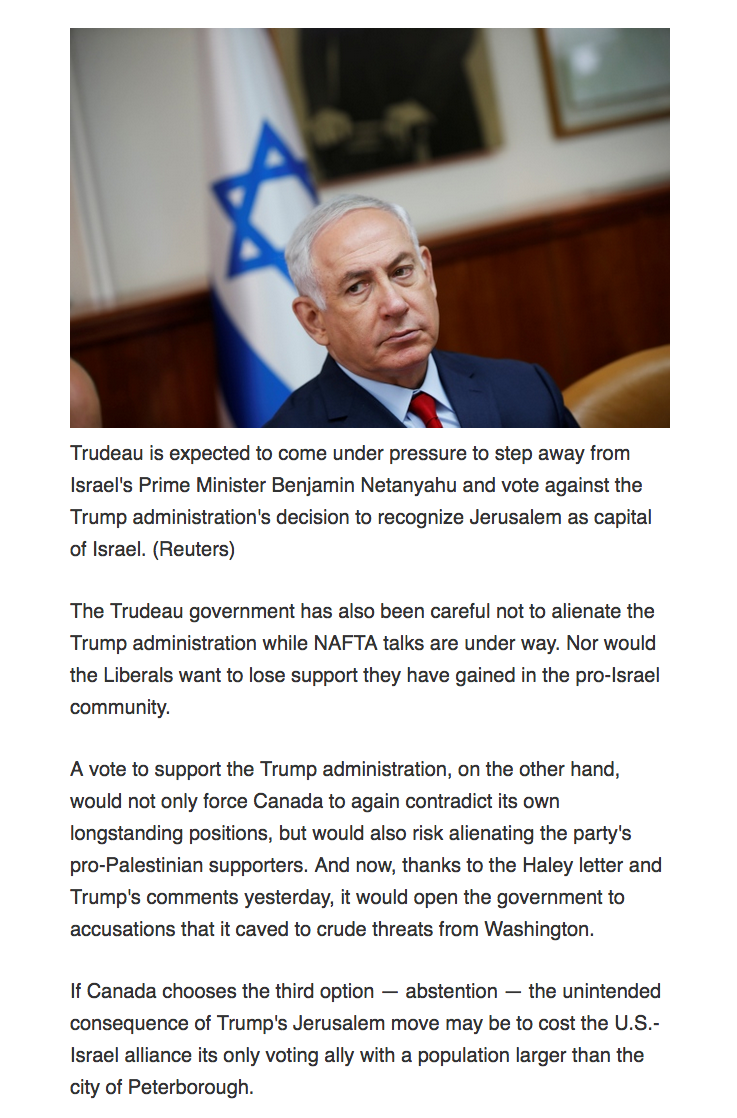 Trudeau is expected to come under pressure to step away from Israel's Prime Minister Benjamin Netanyahu and vote against the Trump administration's decision to recognize Jerusalem as capital of Israel. (Reuters)

The Trudeau government has also been careful not to alienate the Trump administration while NAFTA talks are under way. Nor would the Liberals want to lose support they have gained in the pro-Israel community.

A vote to support the Trump administration, on the other hand, would not only force Canada to again contradict its own longstanding positions, but would also risk alienating the party's pro-Palestinian supporters. And now, thanks to the Haley letter and Trump's comments yesterday, it would open the government to accusations that it caved to crude threats from Washington.

If Canada chooses the third option — abstention — the unintended consequence of Trump's Jerusalem move may be to cost the U.S.-Israel alliance its only voting ally with a population larger than the city of Peterborough.